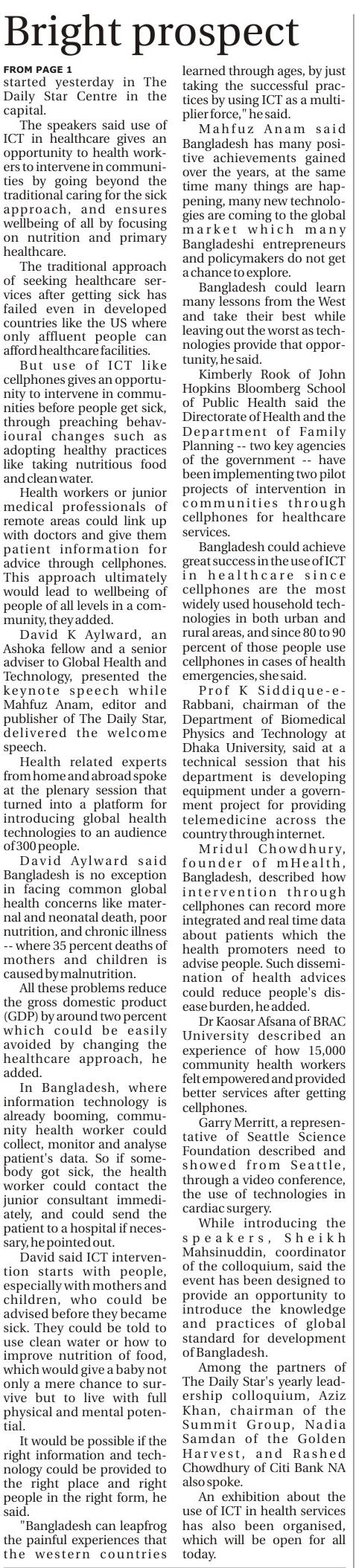 Bright prospect

FROM PAGE 1

started yesterday in The Daily Star Centre in the capital.

The speakers said use of ICT in healthcare gives an opportunity to health workers to intervene in communities by going beyond the traditional caring for the sick approach, and ensures wellbeing of all by focusing on nutrition and primary healthcare.

The traditional approach of seeking healthcare services after getting sick has failed even in developed countries like the US where only affluent people can afford healthcare facilities.

But use of ICT like cellphones gives an opportunity to intervene in communities before people get sick, through preaching behavioural changes such as adopting healthy practices like taking nutritious food and clean water.

Health workers or junior medical professionals of remote areas could link up with doctors and give them patient information for advice through cellphones. This approach ultimately would lead to wellbeing of people of all levels in a community, they added.

David K Aylward, an Ashoka fellow and a senior adviser to Global Health and Technology, presented the keynote speech while Mahfuz Anam, editor and publisher of The Daily Star, delivered the welcome speech.

Health related experts from home and abroad spoke at the plenary session that turned into a platform for introducing global health technologies to an audience of 300 people.

David Aylward said Bangladesh is no exception in facing common global health concerns like maternal and neonatal death, poor nutrition, and chronic illness -- where 35 percent deaths of mothers and children is caused by malnutrition.

All these problems reduce the gross domestic product (GDP) by around two percent which could be easily avoided by changing the healthcare approach, he added.

In Bangladesh, where information technology is already booming, community health worker could collect, monitor and analyse patient's data. So if somebody got sick, the health worker could contact the junior consultant immediately, and could send the patient to a hospital if necessary, he pointed out.

David said ICT intervention starts with people, especially with mothers and children, who could be advised before they became sick. They could be told to use clean water or how to improve nutrition of food, which would give a baby not only a mere chance to survive but to live with full physical and mental potential.

It would be possible if the right information and technology could be provided to the right place and right people in the right form, he said.

"Bangladesh can leapfrog the painful experiences that the western countries learned through ages, by just taking the successful practices by using ICT as a multiplier force," he said.

Mahfuz Anam said Bangladesh has many positive achievements gained over the years, at the same time many things are happening, many new technologies are coming to the global market which many Bangladeshi entrepreneurs and policymakers do not get a chance to explore.

Bangladesh could learn many lessons from the West and take their best while leaving out the worst as technologies provide that opportunity, he said.

Kimberly Rook of John Hopkins Bloomberg School of Public Health said the Directorate of Health and the Department of Family Planning -- two key agencies of the government -- have been implementing two pilot projects of intervention in communities through cellphones for healthcare services.

Bangladesh could achieve great success in the use of ICT in healthcare since cellphones are the most widely used household technologies in both urban and rural areas, and since 80 to 90 percent of those people use cellphones in cases of health emergencies, she said.

Prof K Siddique-e-Rabbani, chairman of the Department of Biomedical Physics and Technology at Dhaka University, said at a technical session that his department is developing equipment under a government project for providing telemedicine across the country through internet.

Mridul Chowdhury, founder of mHealth, Bangladesh, described how intervention through cellphones can record more integrated and real time data about patients which the health promoters need to advise people. Such dissemination of health advices could reduce people's disease burden, he added.

Dr Kaosar Afsana of BRAC University described an experience of how 15,000 community health workers felt empowered and provided better services after getting cellphones.

Garry Merritt, a representative of Seattle Science Foundation described and showed from Seattle, through a video conference, the use of technologies in cardiac surgery.

While introducing the speakers, Sheikh Mahsinuddin, coordinator of the colloquium, said the event has been designed to provide an opportunity to introduce the knowledge and practices of global standard for development of Bangladesh.

Among the partners of The Daily Star's yearly leadership colloquium, Aziz Khan, chairman of the Summit Group, Nadia Samdan of the Golden Harvest, and Rashed Chowdhury of Citi Bank NA also spoke.

An exhibition about the use of ICT in health services has also been organised, which will be open for all today.